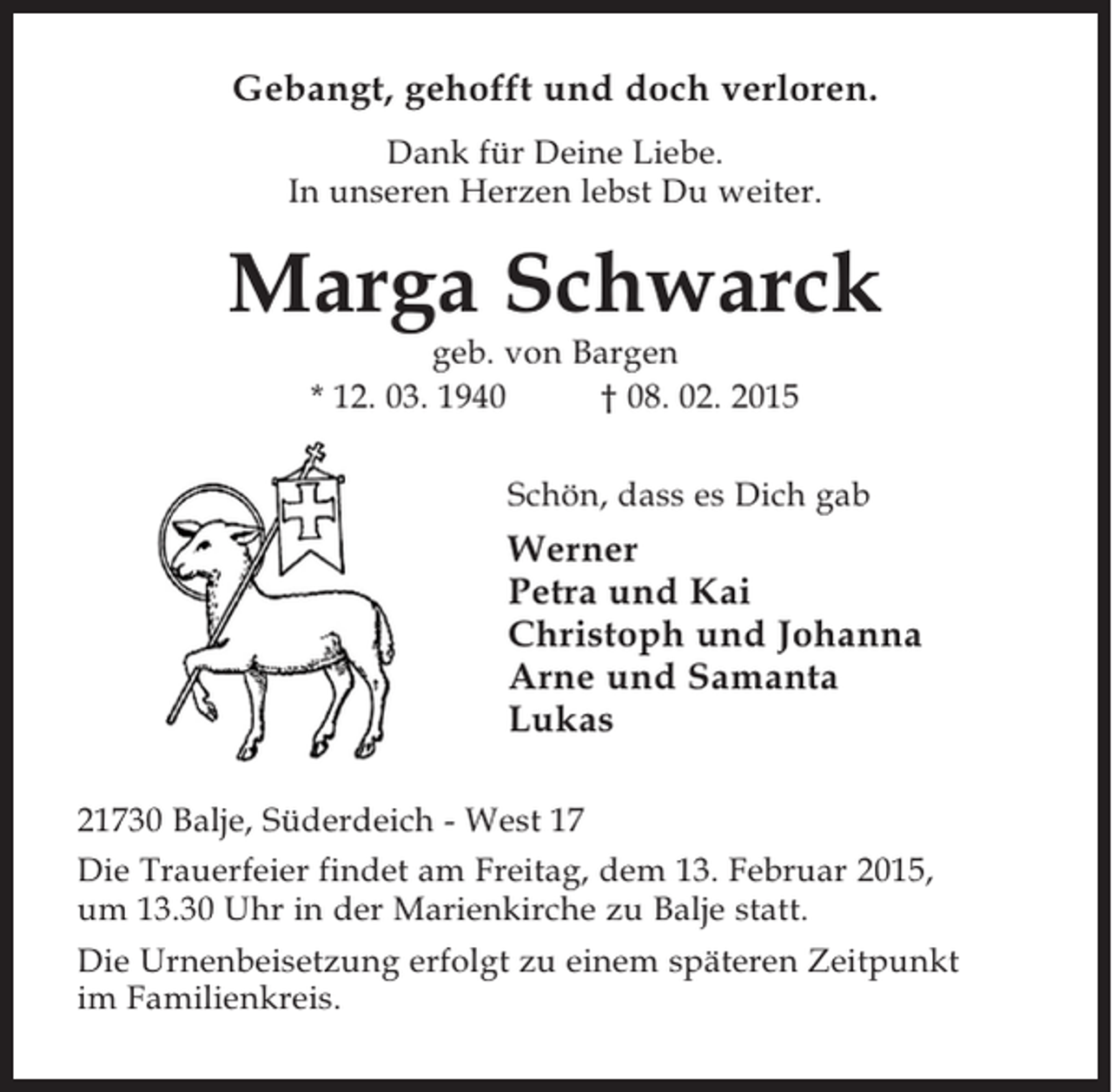 Gebangt, gehofft und doch verloren.

Dank für Deine Liebe.
In unseren Herzen lebst Du weiter.

Marga Schwarck

geb. von Bargen
* 12. 03. 1940 † 08. 02. 2015

Schön, dass es Dich gab

Werner
Petra und Kai
Christoph und Johanna
Arne und Samanta
Lukas

21730 Balje, Süderdeich - West 17

Die Trauerfeier findet am Freitag, dem 13. Februar 2015, um 13.30 Uhr in der Marienkirche zu Balje statt.

Die Urnenbeisetzung erfolgt zu einem späteren Zeitpunkt im Familienkreis.